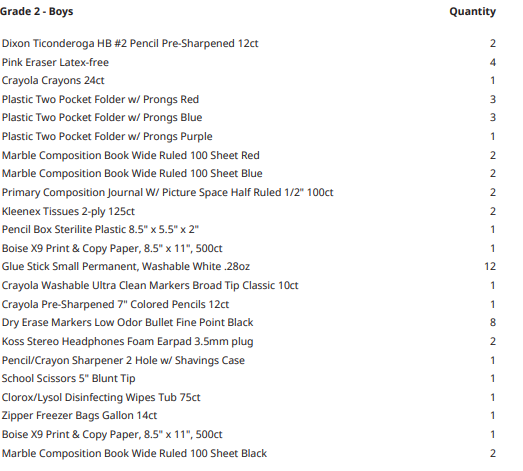 | Grade 2 - Boys | Quantity |
|---|---|
| Dixon Ticonderoga HB #2 Pencil Pre-Sharpened 12ct | 2 |
| Pink Eraser Latex-free | 4 |
| Crayola Crayons 24ct | 1 |
| Plastic Two Pocket Folder w/ Prongs Red | 3 |
| Plastic Two Pocket Folder w/ Prongs Blue | 3 |
| Plastic Two Pocket Folder w/ Prongs Purple | 1 |
| Marble Composition Book Wide Ruled 100 Sheet Red | 2 |
| Marble Composition Book Wide Ruled 100 Sheet Blue | 2 |
| Primary Composition Journal W/ Picture Space Half Ruled 1/2" 100ct | 2 |
| Kleenex Tissues 2-ply 125ct | 2 |
| Pencil Box Sterilite Plastic 8.5" x 5.5" x 2" | 1 |
| Boise X9 Print & Copy Paper, 8.5" x 11", 500ct | 1 |
| Glue Stick Small Permanent, Washable White .28oz | 12 |
| Crayola Washable Ultra Clean Markers Broad Tip Classic 10ct | 1 |
| Crayola Pre-Sharpened 7" Colored Pencils 12ct | 1 |
| Dry Erase Markers Low Odor Bullet Fine Point Black | 8 |
| Koss Stereo Headphones Foam Earpad 3.5mm plug | 2 |
| Pencil/Crayon Sharpener 2 Hole w/ Shavings Case | 1 |
| School Scissors 5" Blunt Tip | 1 |
| Clorox/Lysol Disinfecting Wipes Tub 75ct | 1 |
| Zipper Freezer Bags Gallon 14ct | 1 |
| Boise X9 Print & Copy Paper, 8.5" x 11", 500ct | 1 |
| Marble Composition Book Wide Ruled 100 Sheet Black | 2 |